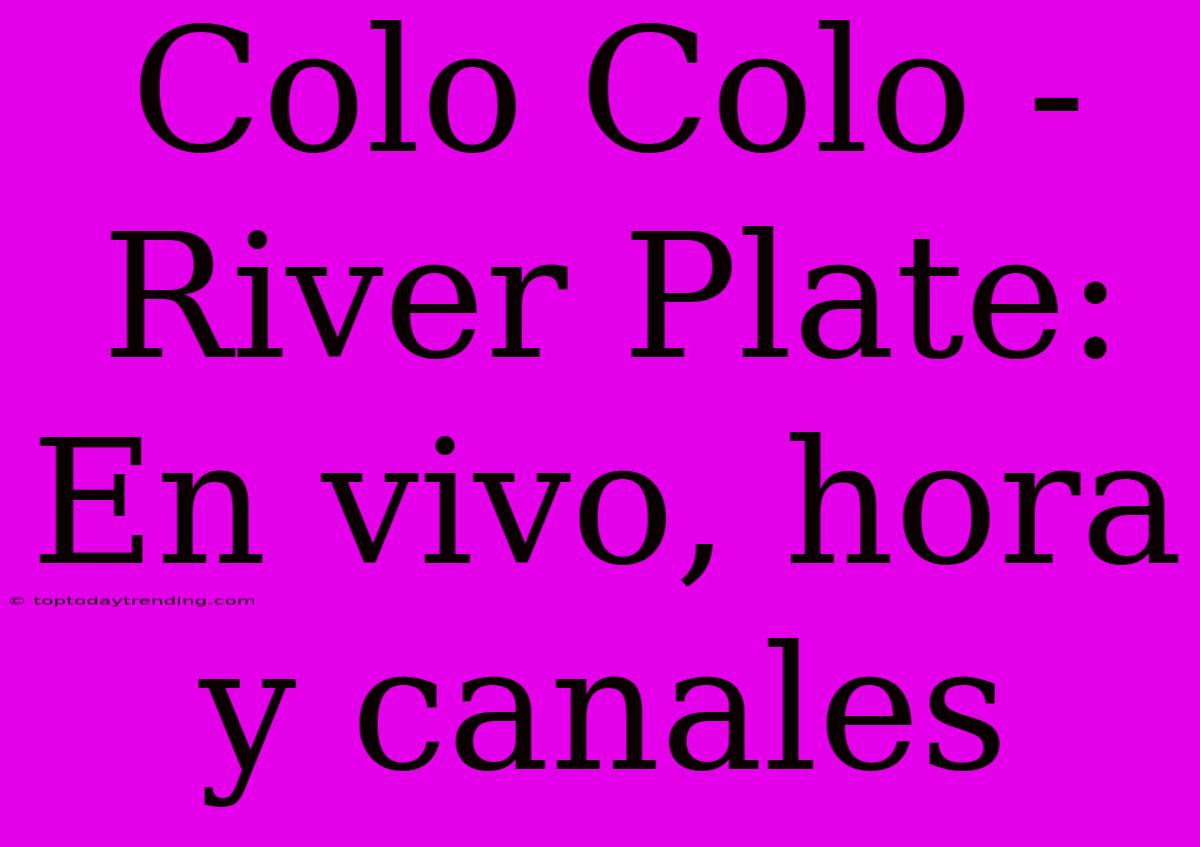 Colo Colo - River Plate: En vivo, hora y canales

© toptodaytrending.com